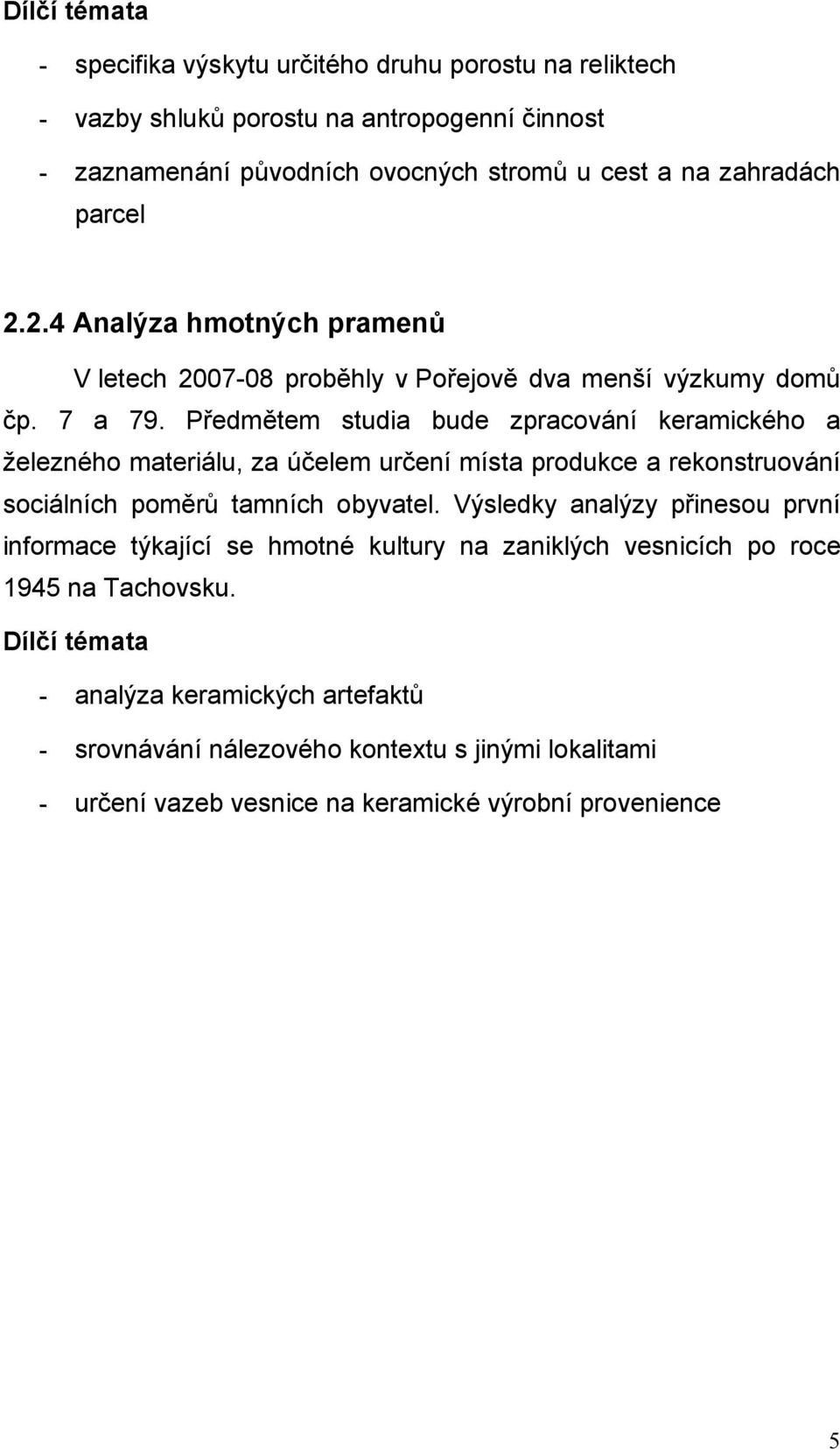 Dílčí témata

- specifika výskytu určitého druhu porostu na reliktech

- vazby shluků porostu na antropogenní činnost

- zaznamenání původních ovocných stromů u cest a na zahradách parcel

2.2.4 Analýza hmotných pramenů

V letech 2007-08 proběhly v Pořejově dva menší výzkumy domů čp. 7 a 79. Předmětem studia bude zpracování keramického a železného materiálu, za účelem určení místa produkce a rekonstruování sociálních poměrů tamních obyvatel. Výsledky analýzy přinesou první informace týkající se hmotné kultury na zaniklých vesnicích po roce 1945 na Tachovsku.

Dílčí témata

- analýza keramických artefaktů

- srovnávání nálezového kontextu s jinými lokalitami

- určení vazeb vesnice na keramické výrobní provenience

5